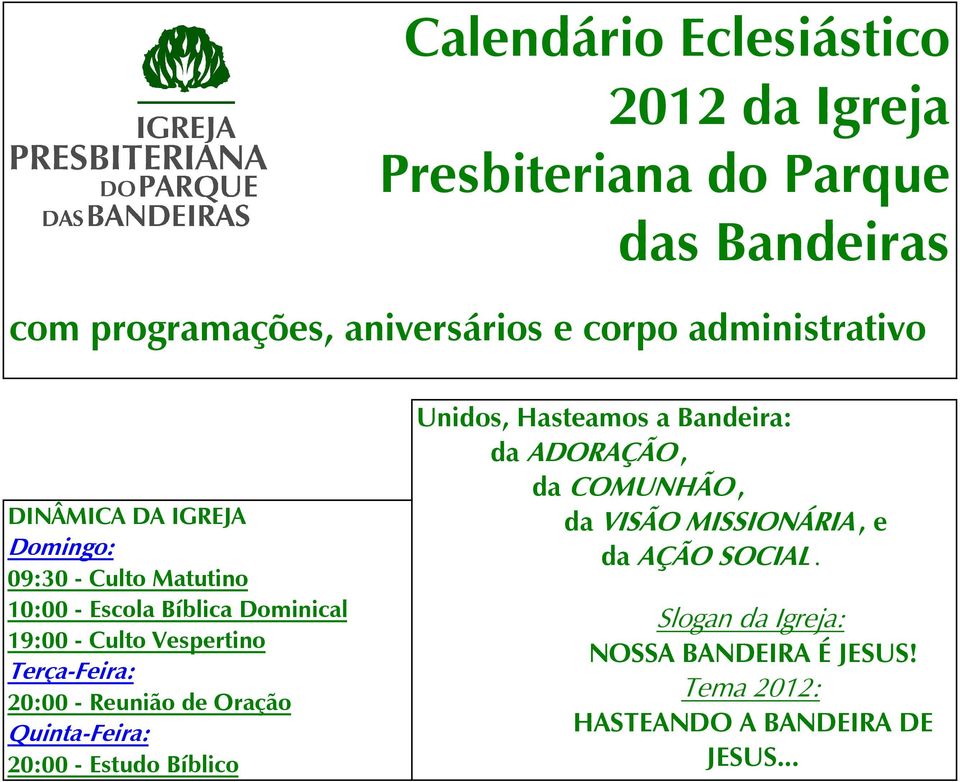 IGREJA PRESBITERIANA DO PARQUE DAS BANDEIRAS

Calendário Eclesiástico 2012 da Igreja Presbiteriana do Parque das Bandeiras

com programações, aniversários e corpo administrativo

DINÂMICA DA IGREJA
Domingo:
09:30 - Culto Matutino
10:00 - Escola Bíblica Dominical
19:00 - Culto Vespertino
Terça-Feira:
20:00 - Reunião de Oração
Quinta-Feira:
20:00 - Estudo Bíblico

Unidos, Hasteamos a Bandeira:
da ADORAÇÃO,
da COMUNHÃO,
da VISÃO MISSIONÁRIA, e
da AÇÃO SOCIAL.

Slogan da Igreja:
NOSSA BANDEIRA É JESUS!
Tema 2012:
HASTEANDO A BANDEIRA DE JESUS...